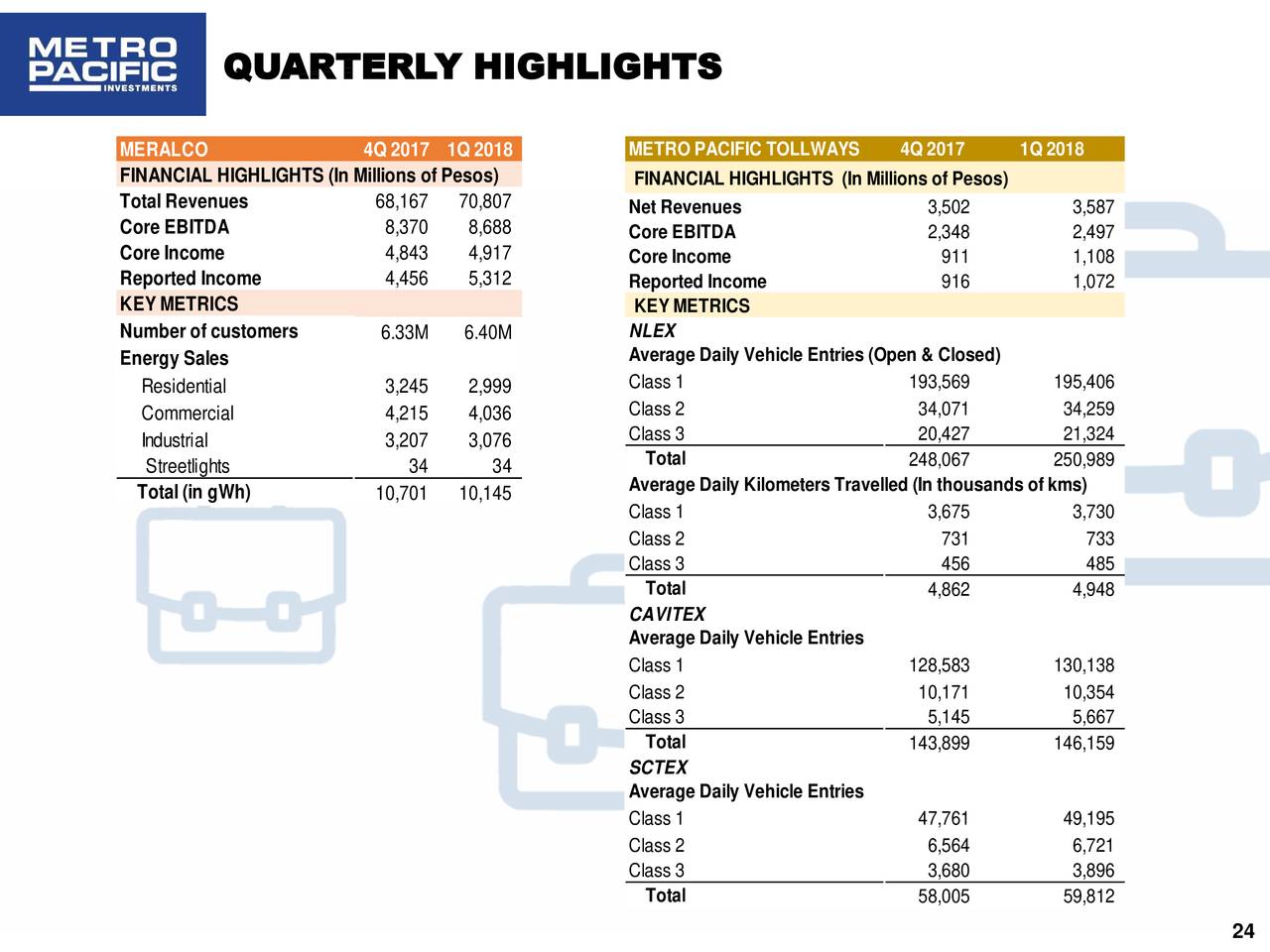 METRO PACIFIC INVESTMENTS

QUARTERLY HIGHLIGHTS

| MERALCO | 4Q 2017 | 1Q 2018 |
|---|---|---|
| FINANCIAL HIGHLIGHTS (In Millions of Pesos) | | |
| Total Revenues | 68,167 | 70,807 |
| Core EBITDA | 8,370 | 8,688 |
| Core Income | 4,843 | 4,917 |
| Reported Income | 4,456 | 5,312 |
| KEY METRICS | | |
| Number of customers | 6.33M | 6.40M |
| Energy Sales | | |
| Residential | 3,245 | 2,999 |
| Commercial | 4,215 | 4,036 |
| Industrial | 3,207 | 3,076 |
| Streetlights | 34 | 34 |
| Total (in gWh) | 10,701 | 10,145 |

| METRO PACIFIC TOLLWAYS | 4Q 2017 | 1Q 2018 |
|---|---|---|
| FINANCIAL HIGHLIGHTS (In Millions of Pesos) | | |
| Net Revenues | 3,502 | 3,587 |
| Core EBITDA | 2,348 | 2,497 |
| Core Income | 911 | 1,108 |
| Reported Income | 916 | 1,072 |
| KEY METRICS | | |
| NLEX | | |
| Average Daily Vehicle Entries (Open & Closed) | | |
| Class 1 | 193,569 | 195,406 |
| Class 2 | 34,071 | 34,259 |
| Class 3 | 20,427 | 21,324 |
| Total | 248,067 | 250,989 |
| Average Daily Kilometers Travelled (In thousands of kms) | | |
| Class 1 | 3,675 | 3,730 |
| Class 2 | 731 | 733 |
| Class 3 | 456 | 485 |
| Total | 4,862 | 4,948 |
| CAVITEX | | |
| Average Daily Vehicle Entries | | |
| Class 1 | 128,583 | 130,138 |
| Class 2 | 10,171 | 10,354 |
| Class 3 | 5,145 | 5,667 |
| Total | 143,899 | 146,159 |
| SCTEX | | |
| Average Daily Vehicle Entries | | |
| Class 1 | 47,761 | 49,195 |
| Class 2 | 6,564 | 6,721 |
| Class 3 | 3,680 | 3,896 |
| Total | 58,005 | 59,812 |

24